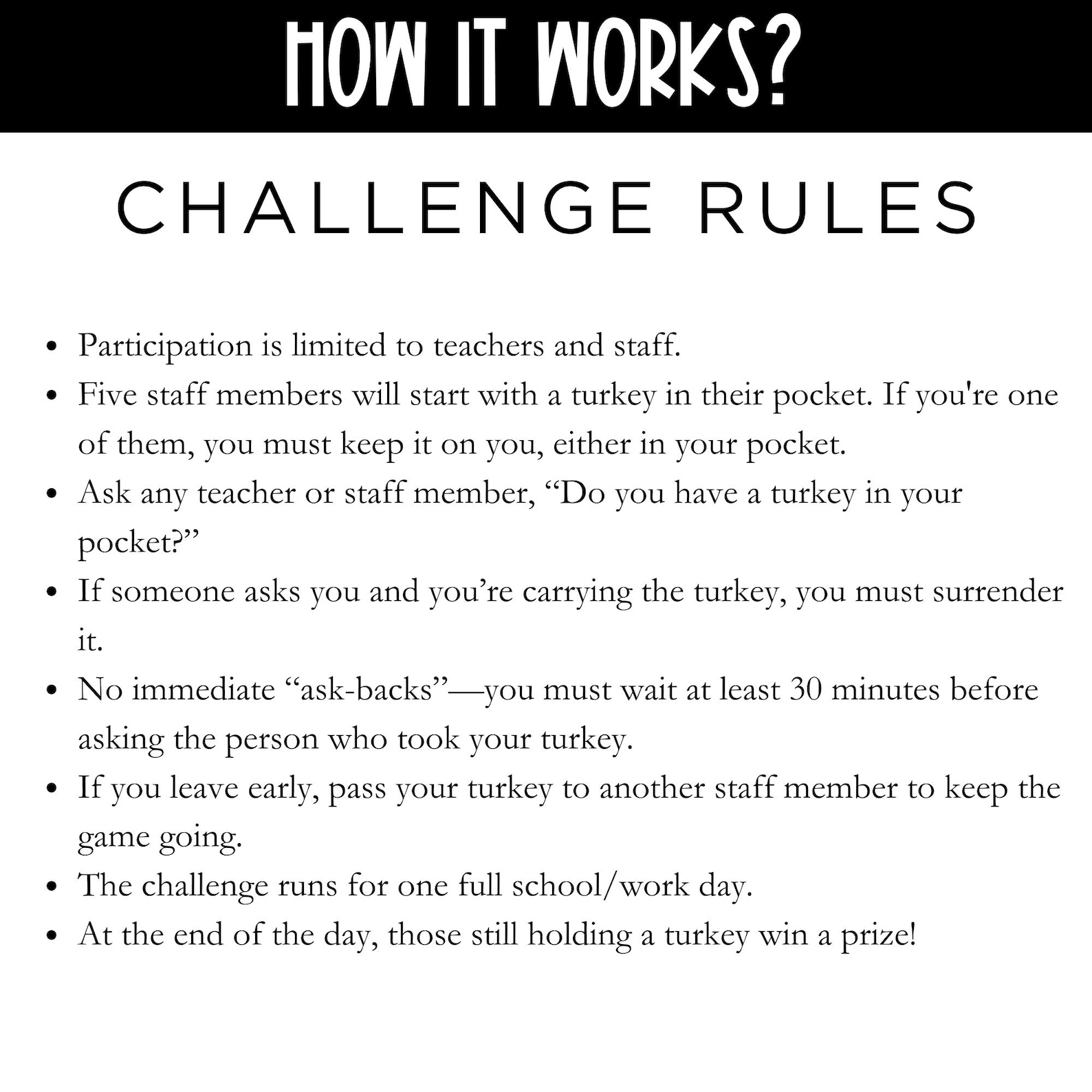 HOW IT WORKS?

CHALLENGE RULES

• Participation is limited to teachers and staff.
• Five staff members will start with a turkey in their pocket. If you're one of them, you must keep it on you, either in your pocket.
• Ask any teacher or staff member, "Do you have a turkey in your pocket?"
• If someone asks you and you're carrying the turkey, you must surrender it.
• No immediate "ask-backs"—you must wait at least 30 minutes before asking the person who took your turkey.
• If you leave early, pass your turkey to another staff member to keep the game going.
• The challenge runs for one full school/work day.
• At the end of the day, those still holding a turkey win a prize!